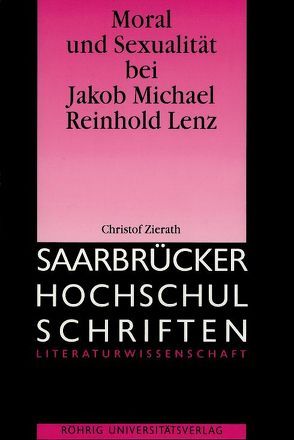 Moral und Sexualität bei Jakob Michael Reinhold Lenz

Christof Zierath

SAARBRÜCKER HOCHSCHUL SCHRIFTEN

LITERATURWISSENSCHAFT

RÖHRIG UNIVERSITÄTSVERLAG